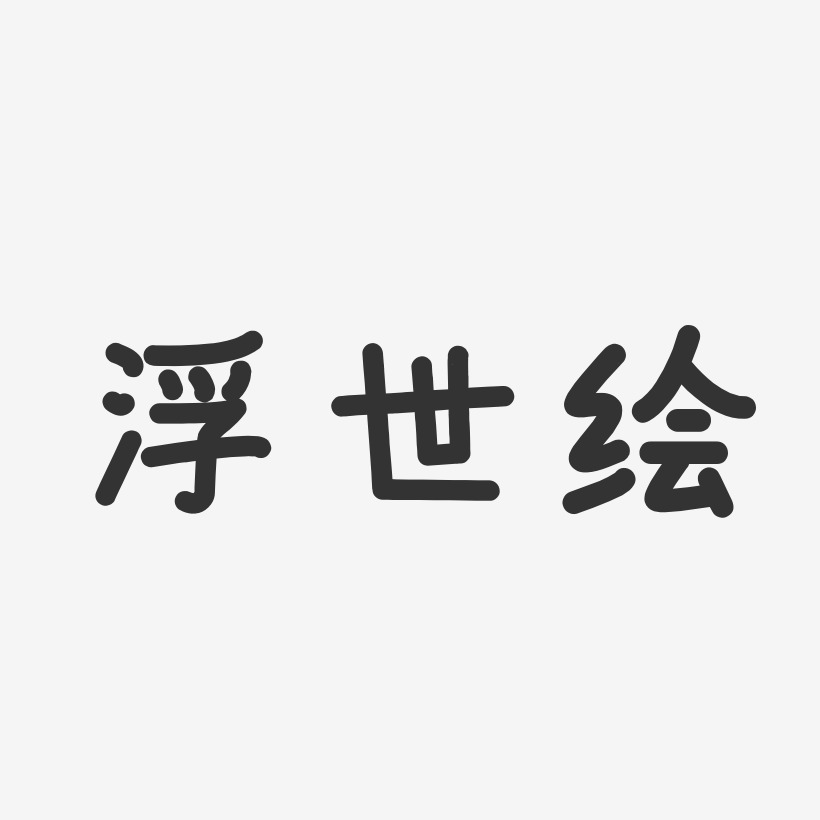 浮世绘